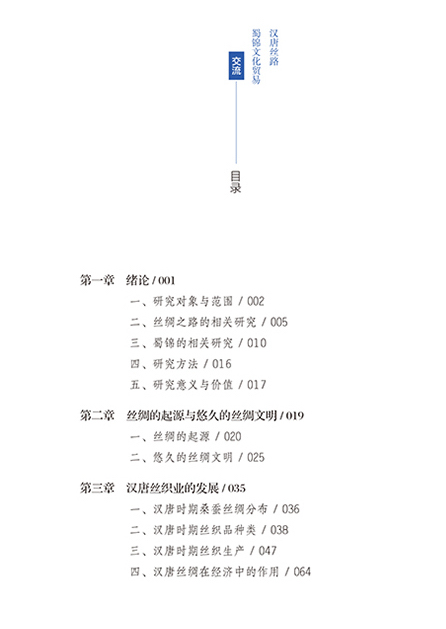 汉唐丝路
蜀锦文化贸易
交流

目录

第一章　绪论 / 001
一、研究对象与范围 / 002
二、丝绸之路的相关研究 / 005
三、蜀锦的相关研究 / 010
四、研究方法 / 016
五、研究意义与价值 / 017

第二章　丝绸的起源与悠久的丝绸文明 / 019
一、丝绸的起源 / 020
二、悠久的丝绸文明 / 025

第三章　汉唐丝织业的发展 / 035
一、汉唐时期桑蚕丝绸分布 / 036
二、汉唐时期丝织品种类 / 038
三、汉唐时期丝织生产 / 047
四、汉唐丝绸在经济中的作用 / 064